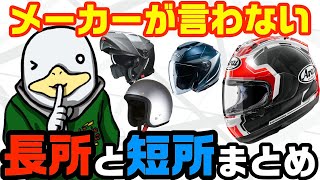 メーカーが言わない

Arai

Arai

長所と短所まとめ